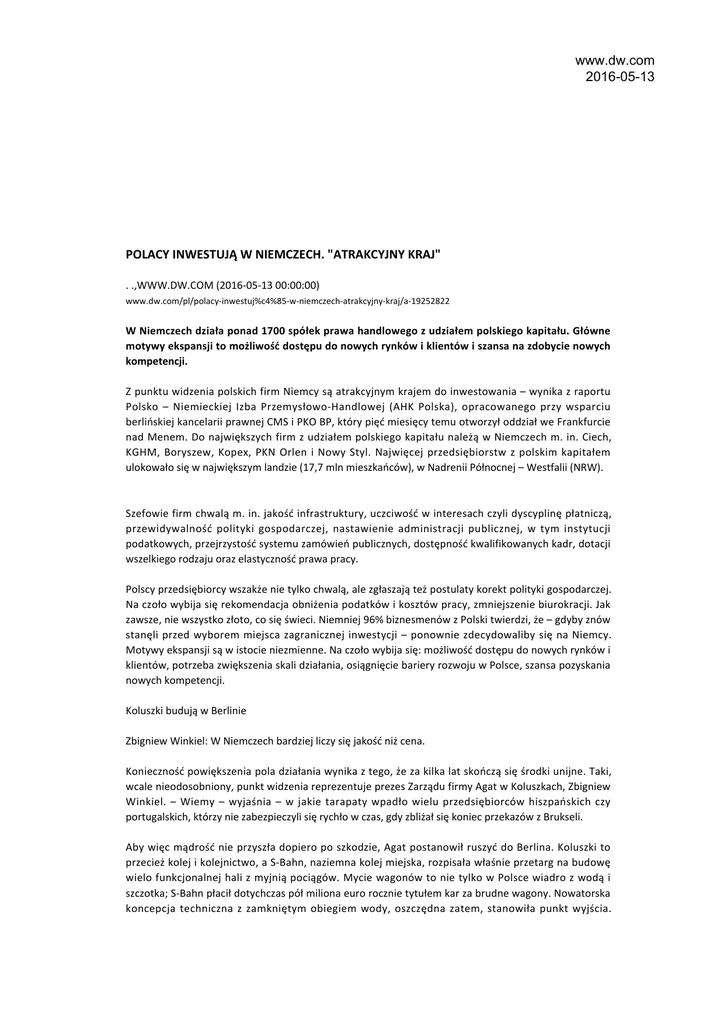 www.dw.com
2016-05-13

POLACY INWESTUJĄ W NIEMCZECH. "ATRAKCYJNY KRAJ"

. .,WWW.DW.COM (2016-05-13 00:00:00)
www.dw.com/pl/polacy-inwestuj%c4%85-w-niemczech-atrakcyjny-kraj/a-19252822

W Niemczech działa ponad 1700 spółek prawa handlowego z udziałem polskiego kapitału. Główne motywy ekspansji to możliwość dostępu do nowych rynków i klientów i szansa na zdobycie nowych kompetencji.

Z punktu widzenia polskich firm Niemcy są atrakcyjnym krajem do inwestowania – wynika z raportu Polsko – Niemieckiej Izba Przemysłowo-Handlowej (AHK Polska), opracowanego przy wsparciu berlińskiej kancelarii prawnej CMS i PKO BP, który pięć miesięcy temu otworzył oddział we Frankfurcie nad Menem. Do największych firm z udziałem polskiego kapitału należą w Niemczech m. in. Ciech, KGHM, Boryszew, Kopex, PKN Orlen i Nowy Styl. Najwięcej przedsiębiorstw z polskim kapitałem ulokowało się w największym landzie (17,7 mln mieszkańców), w Nadrenii Północnej – Westfalii (NRW).

Szefowie firm chwalą m. in. jakość infrastruktury, uczciwość w interesach czyli dyscyplinę płatniczą, przewidywalność polityki gospodarczej, nastawienie administracji publicznej, w tym instytucji podatkowych, przejrzystość systemu zamówień publicznych, dostępność kwalifikowanych kadr, dotacji wszelkiego rodzaju oraz elastyczność prawa pracy.

Polscy przedsiębiorcy wszakże nie tylko chwalą, ale zgłaszają też postulaty korekt polityki gospodarczej. Na czoło wybija się rekomendacja obniżenia podatków i kosztów pracy, zmniejszenie biurokracji. Jak zawsze, nie wszystko złoto, co się świeci. Niemniej 96% biznesmenów z Polski twierdzi, że – gdyby znów stanęli przed wyborem miejsca zagranicznej inwestycji – ponownie zdecydowaliby się na Niemcy. Motywy ekspansji są w istocie niezmienne. Na czoło wybija się: możliwość dostępu do nowych rynków i klientów, potrzeba zwiększenia skali działania, osiągnięcie bariery rozwoju w Polsce, szansa pozyskania nowych kompetencji.

Koluszki budują w Berlinie

Zbigniew Winkiel: W Niemczech bardziej liczy się jakość niż cena.

Konieczność powiększenia pola działania wynika z tego, że za kilka lat skończą się środki unijne. Taki, wcale nieodosobniony, punkt widzenia reprezentuje prezes Zarządu firmy Agat w Koluszkach, Zbigniew Winkiel. – Wiemy – wyjaśnia – w jakie tarapaty wpadło wielu przedsiębiorców hiszpańskich czy portugalskich, którzy nie zabezpieczyli się rychło w czas, gdy zbliżał się koniec przekazów z Brukseli.

Aby więc mądrość nie przyszła dopiero po szkodzie, Agat postanowił ruszyć do Berlina. Koluszki to przecież kolej i kolejnictwo, a S-Bahn, naziemna kolej miejska, rozpisała właśnie przetarg na budowę wielo funkcjonalnej hali z myjnią pociągów. Mycie wagonów to nie tylko w Polsce wiadro z wodą i szczotka; S-Bahn płacił dotychczas pół miliona euro rocznie tytułem kar za brudne wagony. Nowatorska koncepcja techniczna z zamkniętym obiegiem wody, oszczędna zatem, stanowiła punkt wyjścia.